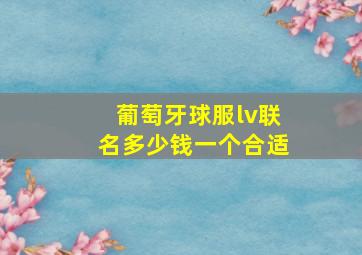 葡萄牙球服lv联名多少钱一个合适